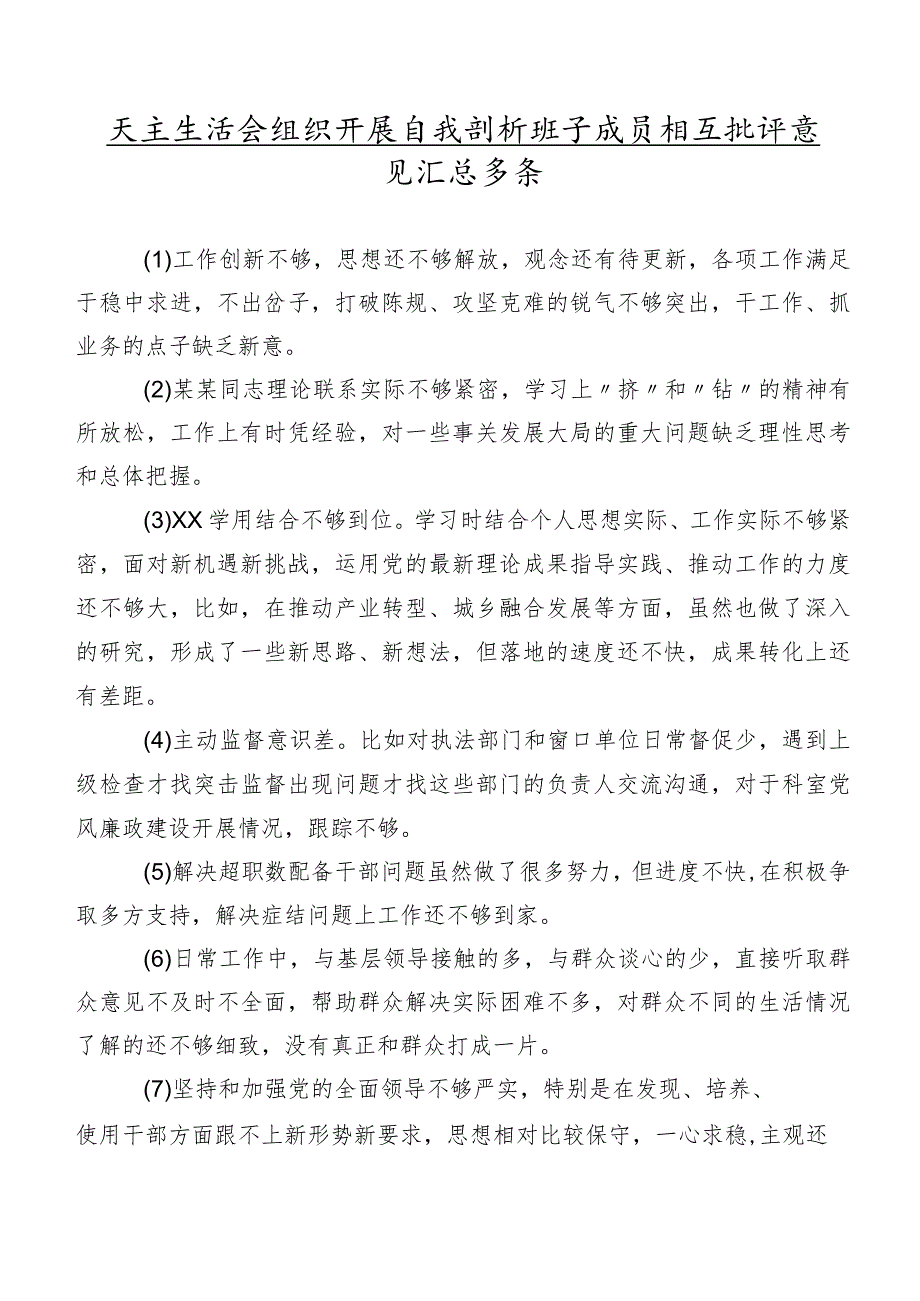 天主生活会组织开展自我剖析班子成员相互批评意见汇总多条

(1)工作创新不够，思想还不够解放，观念还有待更新，各项工作满足于稳中求进，不出岔子，打破陈规、攻坚克难的锐气不够突出，干工作、抓业务的点子缺乏新意。

(2)某某同志理论联系实际不够紧密，学习上〃挤〃和〃钻〃的精神有所放松，工作上有时凭经验，对一些事关发展大局的重大问题缺乏理性思考和总体把握。

(3)XX学用结合不够到位。学习时结合个人思想实际、工作实际不够紧密，面对新机遇新挑战，运用党的最新理论成果指导实践、推动工作的力度还不够大，比如，在推动产业转型、城乡融合发展等方面，虽然也做了深入的研究，形成了一些新思路、新想法，但落地的速度还不快，成果转化上还有差距。

(4)主动监督意识差。比如对执法部门和窗口单位日常督促少，遇到上级检查才找突击监督出现问题才找这些部门的负责人交流沟通，对于科室党风廉政建设开展情况，跟踪不够。

(5)解决超职数配备干部问题虽然做了很多努力，但进度不快,在积极争取多方支持，解决症结问题上工作还不够到家。

(6)日常工作中，与基层领导接触的多，与群众谈心的少，直接听取群众意见不及时不全面，帮助群众解决实际困难不多，对群众不同的生活情况了解的还不够细致，没有真正和群众打成一片。

(7)坚持和加强党的全面领导不够严实，特别是在发现、培养、使用干部方面跟不上新形势新要求，思想相对比较保守，一心求稳,主观还